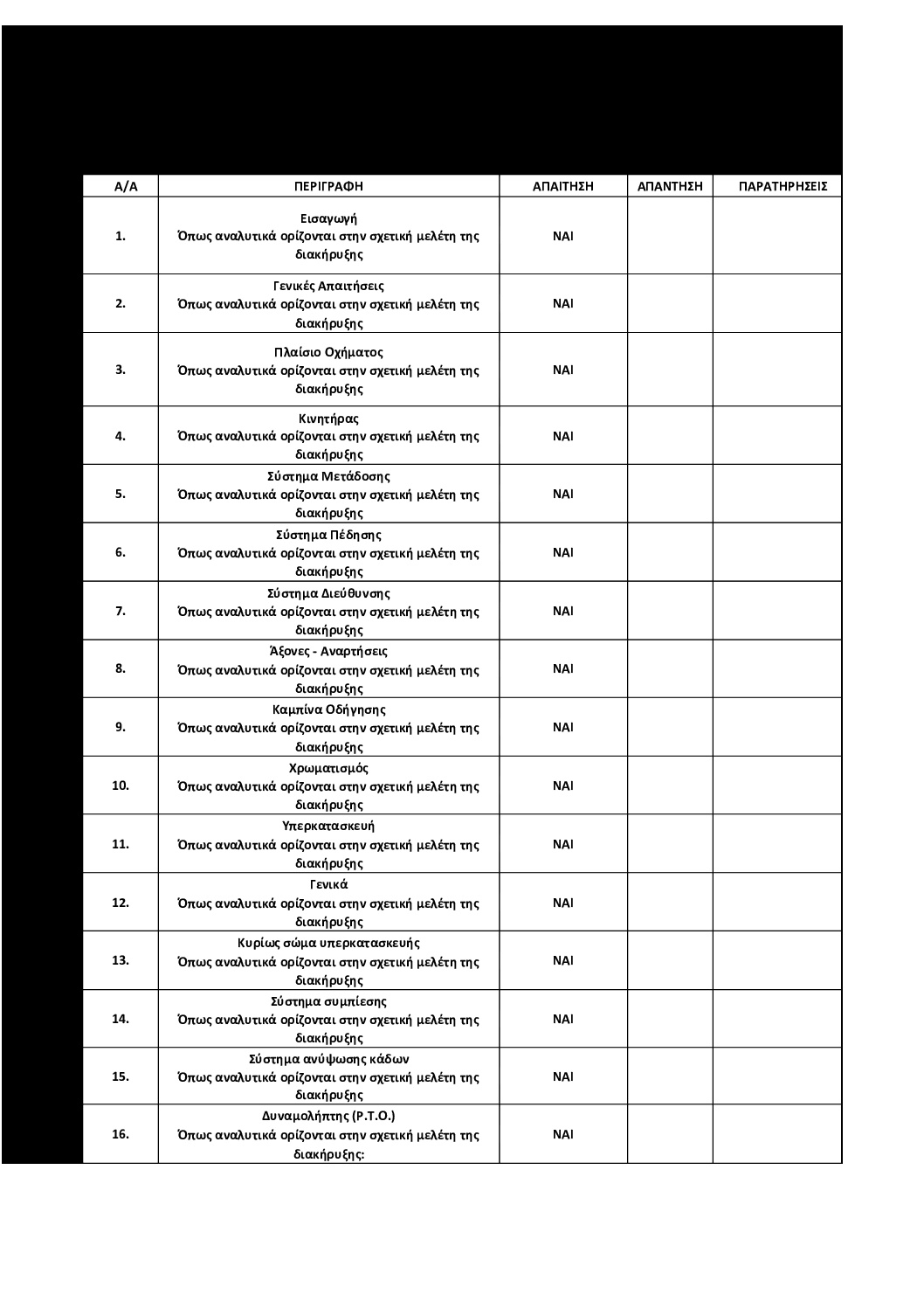 | Α/Α | ΠΕΡΙΓΡΑΦΗ | ΑΠΑΙΤΗΣΗ | ΑΠΑΝΤΗΣΗ | ΠΑΡΑΤΗΡΗΣΕΙΣ |
|---|---|---|---|---|
| 1. | Εισαγωγή Όπως αναλυτικά ορίζονται στην σχετική μελέτη της διακήρυξης | ΝΑΙ | | |
| 2. | Γενικές Απαιτήσεις Όπως αναλυτικά ορίζονται στην σχετική μελέτη της διακήρυξης | ΝΑΙ | | |
| 3. | Πλαίσιο Οχήματος Όπως αναλυτικά ορίζονται στην σχετική μελέτη της διακήρυξης | ΝΑΙ | | |
| 4. | Κινητήρας Όπως αναλυτικά ορίζονται στην σχετική μελέτη της διακήρυξης | ΝΑΙ | | |
| 5. | Σύστημα Μετάδοσης Όπως αναλυτικά ορίζονται στην σχετική μελέτη της διακήρυξης | ΝΑΙ | | |
| 6. | Σύστημα Πέδησης Όπως αναλυτικά ορίζονται στην σχετική μελέτη της διακήρυξης | ΝΑΙ | | |
| 7. | Σύστημα Διεύθυνσης Όπως αναλυτικά ορίζονται στην σχετική μελέτη της διακήρυξης | ΝΑΙ | | |
| 8. | Άξονες - Αναρτήσεις Όπως αναλυτικά ορίζονται στην σχετική μελέτη της διακήρυξης | ΝΑΙ | | |
| 9. | Καμπίνα Οδήγησης Όπως αναλυτικά ορίζονται στην σχετική μελέτη της διακήρυξης | ΝΑΙ | | |
| 10. | Χρωματισμός Όπως αναλυτικά ορίζονται στην σχετική μελέτη της διακήρυξης | ΝΑΙ | | |
| 11. | Υπερκατασκευή Όπως αναλυτικά ορίζονται στην σχετική μελέτη της διακήρυξης | ΝΑΙ | | |
| 12. | Γενικά Όπως αναλυτικά ορίζονται στην σχετική μελέτη της διακήρυξης | ΝΑΙ | | |
| 13. | Κυρίως σώμα υπερκατασκευής Όπως αναλυτικά ορίζονται στην σχετική μελέτη της διακήρυξης | ΝΑΙ | | |
| 14. | Σύστημα συμπίεσης Όπως αναλυτικά ορίζονται στην σχετική μελέτη της διακήρυξης | ΝΑΙ | | |
| 15. | Σύστημα ανύψωσης κάδων Όπως αναλυτικά ορίζονται στην σχετική μελέτη της διακήρυξης | ΝΑΙ | | |
| 16. | Δυναμολήπτης (P.T.O.) Όπως αναλυτικά ορίζονται στην σχετική μελέτη της διακήρυξης: | ΝΑΙ | | |